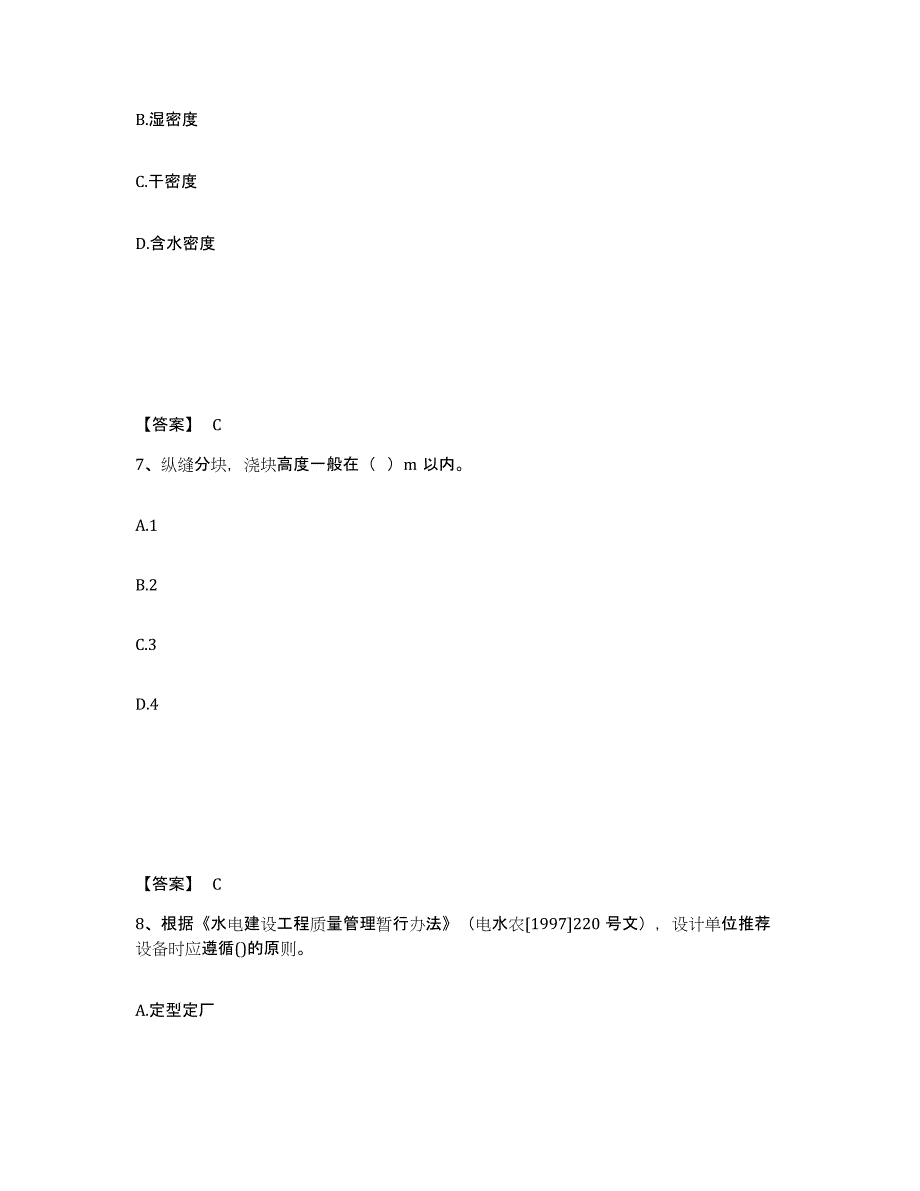 B.湿密度

C.干密度

D.含水密度

【答案】 C

7、纵缝分块，浇块高度一般在（ ）m 以内。

A.1

B.2

C.3

D.4

【答案】 C

8、根据《水电建设工程质量管理暂行办法》（电水农[1997]220 号文），设计单位推荐设备时应遵循()的原则。

A.定型定厂